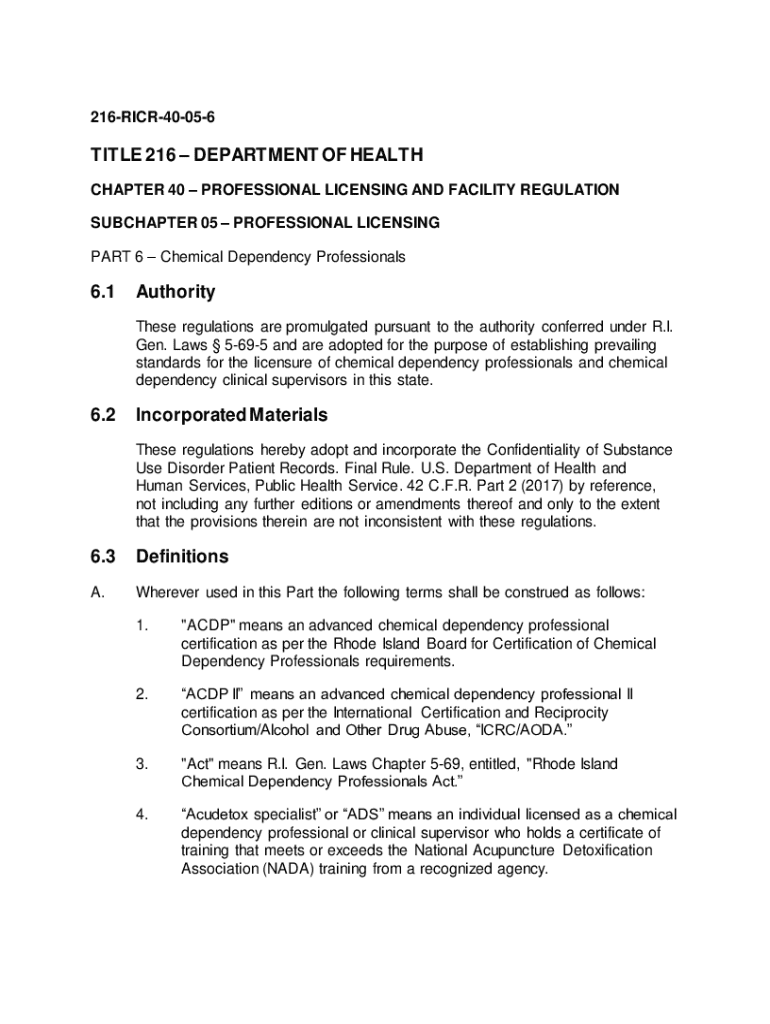 216-RICR-40-05-6

TITLE 216 – DEPARTMENT OF HEALTH

CHAPTER 40 – PROFESSIONAL LICENSING AND FACILITY REGULATION

SUBCHAPTER 05 – PROFESSIONAL LICENSING

PART 6 – Chemical Dependency Professionals

6.1 Authority

These regulations are promulgated pursuant to the authority conferred under R.I. Gen. Laws § 5-69-5 and are adopted for the purpose of establishing prevailing standards for the licensure of chemical dependency professionals and chemical dependency clinical supervisors in this state.

6.2 Incorporated Materials

These regulations hereby adopt and incorporate the Confidentiality of Substance Use Disorder Patient Records. Final Rule. U.S. Department of Health and Human Services, Public Health Service. 42 C.F.R. Part 2 (2017) by reference, not including any further editions or amendments thereof and only to the extent that the provisions therein are not inconsistent with these regulations.

6.3 Definitions

A. Wherever used in this Part the following terms shall be construed as follows:

1. "ACDP" means an advanced chemical dependency professional certification as per the Rhode Island Board for Certification of Chemical Dependency Professionals requirements.

2. “ACDP II” means an advanced chemical dependency professional II certification as per the International Certification and Reciprocity Consortium/Alcohol and Other Drug Abuse, “ICRC/AODA.”

3. "Act" means R.I. Gen. Laws Chapter 5-69, entitled, "Rhode Island Chemical Dependency Professionals Act.”

4. “Acudetox specialist” or “ADS” means an individual licensed as a chemical dependency professional or clinical supervisor who holds a certificate of training that meets or exceeds the National Acupuncture Detoxification Association (NADA) training from a recognized agency.